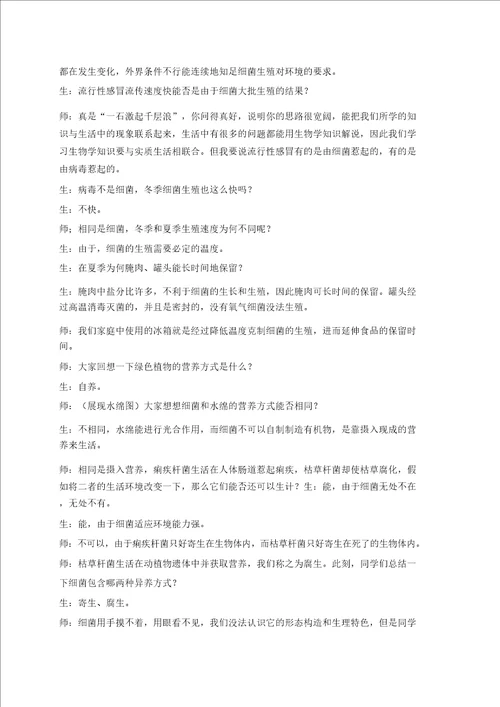 都在发生变化，外界条件不行能连续地知足细菌生殖对环境的要求。

生：流行性感冒流传速度快能否是由于细菌大批生殖的结果？

师：真是“一石激起千层浪”，你问得真好，说明你的思路很宽阔，能把我们所学的知识与生活中的现象联系起来，生活中有很多的问题都能用生物学知识解说，因此我们学习生物学知识要与实质生活相联合。但我要说流行性感冒有的是由细菌惹起的，有的是由病毒惹起的。

生：病毒不是细菌，冬季细菌生殖也这么快吗？

生：不快。

师：相同是细菌，冬季和夏季生殖速度为何不同呢？

生：由于，细菌的生殖需要必定的温度。

生：在夏季为何腌肉、罐头能长时间地保留？

生：腌肉中盐分比许多，不利于细菌的生长和生殖，因此腌肉可长时间的保留。罐头经过高温消毒灭菌的，并且是密封的，没有氧气细菌没法生殖。

师：我们家庭中使用的冰箱就是经过降低温度克制细菌的生殖，进而延伸食品的保留时间。

师：大家回想一下绿色植物的营养方式是什么？

生：自养。

师：（展现水绵图）大家想想细菌和水绵的营养方式能否相同？

生：不相同，水绵能进行光合作用，而细菌不可以自制制造有机物，是靠摄入现成的营养来生活。

师：相同是摄入营养，痢疾杆菌生活在人体肠道惹起痢疾，枯草杆菌却使枯草腐化，假如将二者的生活环境改变一下，那么它们能否还可以生计？生：能，由于细菌无处不在，无处不有。

生：能，由于细菌适应环境能力强。

师：不可以，由于痢疾杆菌只好寄生在生物体内，而枯草杆菌只好寄生在死了的生物体内。

师：枯草杆菌生活在动植物遗体中并获取营养，我们称之为腐生。此刻，同学们总结一下细菌包含哪两种异养方式？

生：寄生、腐生。

师：细菌用手摸不着，用眼看不见，我们没法认识它的形态构造和生理特色，但是同学